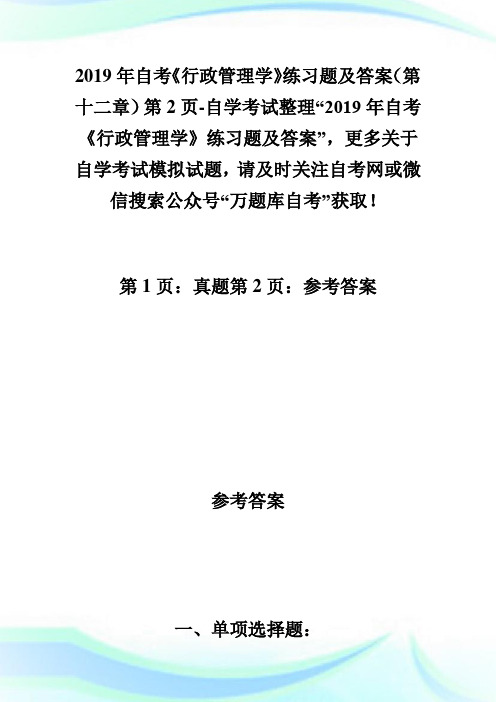 2019 年自考《行政管理学》练习题及答案（第十二章）第 2 页-自学考试整理“2019 年自考《行政管理学》练习题及答案”，更多关于自学考试模拟试题，请及时关注自考网或微信搜索公众号“万题库自考”获取！

第 1 页：真题第 2 页：参考答案

参考答案

一、单项选择题：